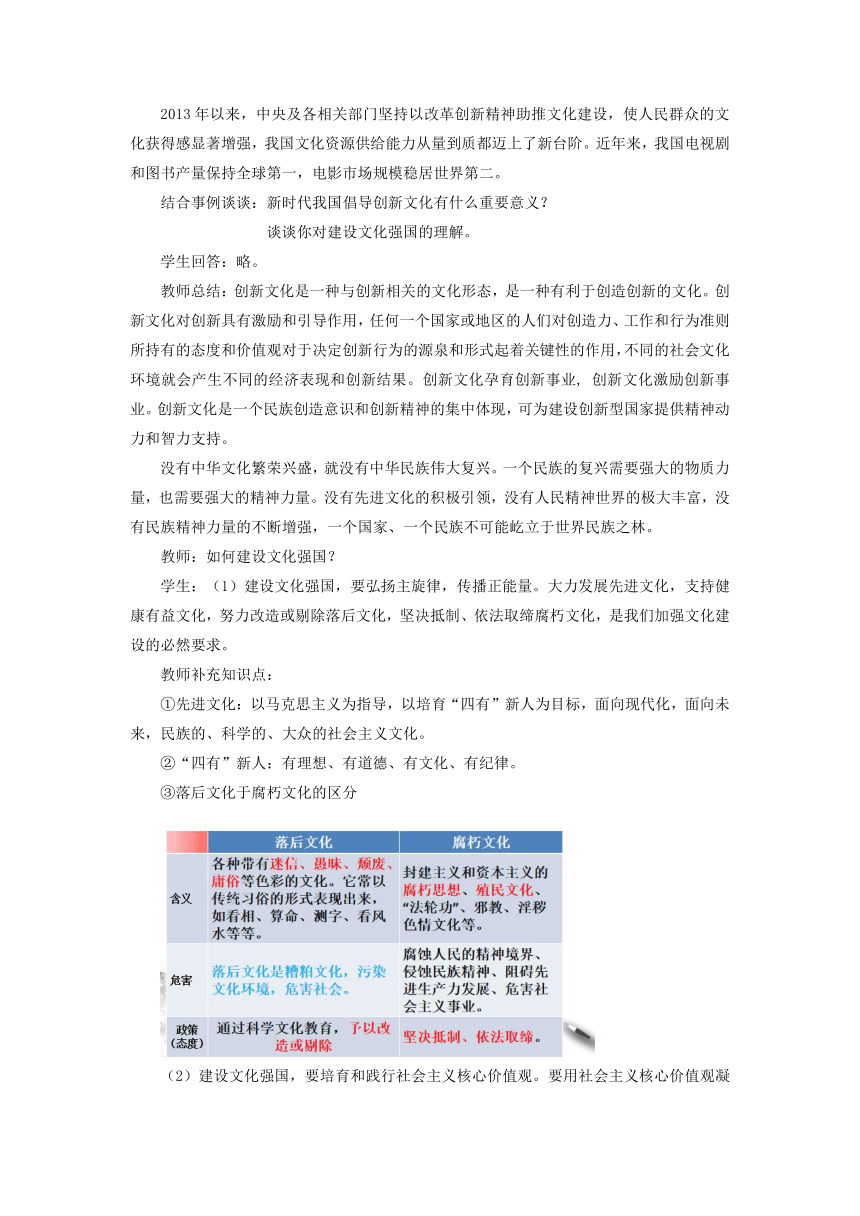 2013年以来，中央及各相关部门坚持以改革创新精神助推文化建设，使人民群众的文化获得感显著增强，我国文化资源供给能力从量到质都迈上了新台阶。近年来，我国电视剧和图书产量保持全球第一，电影市场规模稳居世界第二。

结合事例谈谈：新时代我国倡导创新文化有什么重要意义？

谈谈你对建设文化强国的理解。

学生回答：略。

教师总结：创新文化是一种与创新相关的文化形态，是一种有利于创造创新的文化。创新文化对创新具有激励和引导作用，任何一个国家或地区的人们对创造力、工作和行为准则所持有的态度和价值观对于决定创新行为的源泉和形式起着关键性的作用，不同的社会文化环境就会产生不同的经济表现和创新结果。创新文化孕育创新事业，创新文化激励创新事业。创新文化是一个民族创造意识和创新精神的集中体现，可为建设创新型国家提供精神动力和智力支持。

没有中华文化繁荣兴盛，就没有中华民族伟大复兴。一个民族的复兴需要强大的物质力量，也需要强大的精神力量。没有先进文化的积极引领，没有人民精神世界的极大丰富，没有民族精神力量的不断增强，一个国家、一个民族不可能屹立于世界民族之林。

教师：如何建设文化强国？

学生：（1）建设文化强国，要弘扬主旋律，传播正能量。大力发展先进文化，支持健康有益文化，努力改造或剔除落后文化，坚决抵制、依法取缔腐朽文化，是我们加强文化建设的必然要求。

教师补充知识点：

①先进文化：以马克思主义为指导，以培育“四有”新人为目标，面向现代化，面向未来，民族的、科学的、大众的社会主义文化。

②“四有”新人：有理想、有道德、有文化、有纪律。

③落后文化于腐朽文化的区分

| | 落后文化 | 腐朽文化 |
|---|---|---|
| 含义 | 各种带有迷信、愚昧、颓废、庸俗等色彩的文化。它常以传统习俗的形式表现出来，如看相、算命、测字、看风水等等。 | 封建主义和资本主义的腐朽思想、殖民文化、“法轮功”、邪教、淫秽色情文化等。 |
| 危害 | 落后文化是糟粕文化，污染文化环境，危害社会。 | 腐蚀人民的精神境界、侵蚀民族精神、阻碍先进生产力发展、危害社会主义事业。 |
| 政策（态度） | 通过科学文化教育，予以改造或剔除 | 坚决抵制、依法取缔。 |

（2）建设文化强国，要培育和践行社会主义核心价值观。要用社会主义核心价值观凝